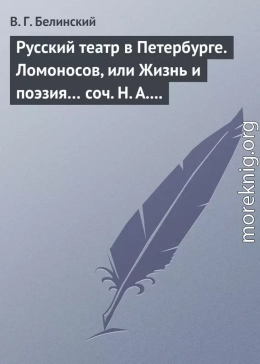 В. Г. Белинский

Русский театр в Петербурге. Ломоносов, или Жизнь и поэзия… соч. Н. А.…

moreknig.org